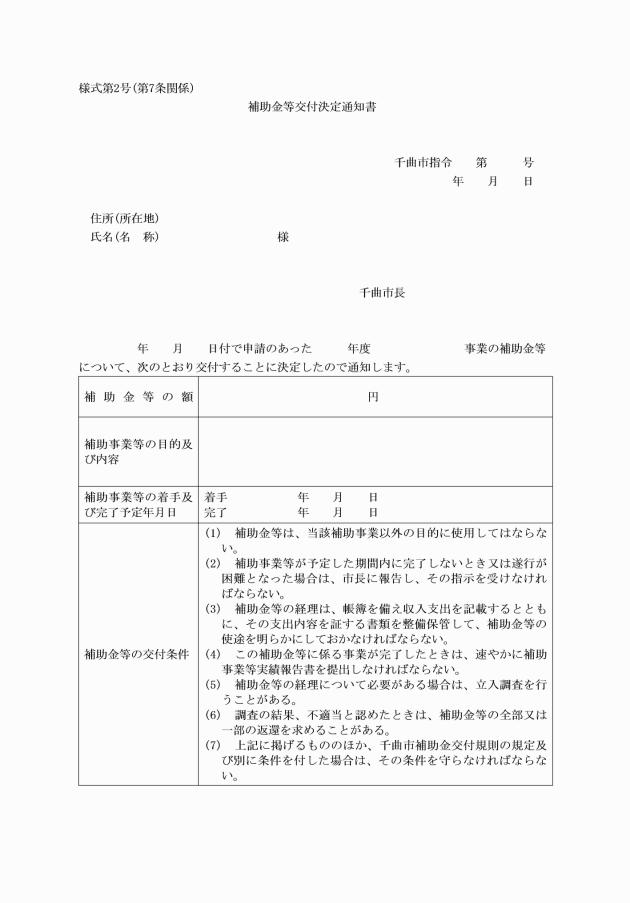 様式第2号(第7条関係)

補助金等交付決定通知書

千曲市指令　　第　　　号
年　　月　　日

住所(所在地)
氏名(名　称)　　　　　　　　　　様

千曲市長

年　　月　　日付で申請のあった　　　年度　　　　　　　　事業の補助金等について、次のとおり交付することに決定したので通知します。

| 補助金等の額 | 円 |
|---|---|
| 補助事業等の目的及び内容 | |
| 補助事業等の着手及び完了予定年月日 | 着手　　　　年　　月　　日<br>完了　　　　年　　月　　日 |
| 補助金等の交付条件 | (1)　補助金等は、当該補助事業以外の目的に使用してはならない。<br>(2)　補助事業等が予定した期間内に完了しないとき又は遂行が困難となった場合は、市長に報告し、その指示を受けなければならない。<br>(3)　補助金等の経理は、帳簿を備え収入支出を記載するとともに、その支出内容を証する書類を整備保管して、補助金等の使途を明らかにしておかなければならない。<br>(4)　この補助金等に係る事業が完了したときは、速やかに補助事業等実績報告書を提出しなければならない。<br>(5)　補助金等の経理について必要がある場合は、立入調査を行うことがある。<br>(6)　調査の結果、不適当と認めたときは、補助金等の全部又は一部の返還を求めることがある。<br>(7)　上記に掲げるもののほか、千曲市補助金交付規則の規定及び別に条件を付した場合は、その条件を守らなければならない。 |